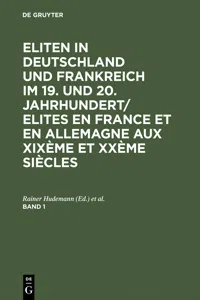 DE GRUYTER

ELITEN IN DEUTSCHLAND UND FRANKREICH IM 19. UND 20. JAHRHUNDERT/ ELITES EN FRANCE ET EN ALLEMAGNE AUX XIXÈME ET XXÈME SIÈCLES

Rainer Hudemann (Ed.) et al.
BAND 1

DE G